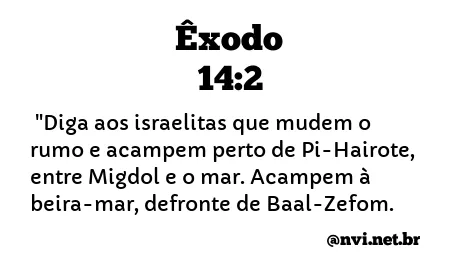 Êxodo
14:2

"Diga aos israelitas que mudem o rumo e acampem perto de Pi-Hairote, entre Migdol e o mar. Acampem à beira-mar, defronte de Baal-Zefom.

@nvi.net.br